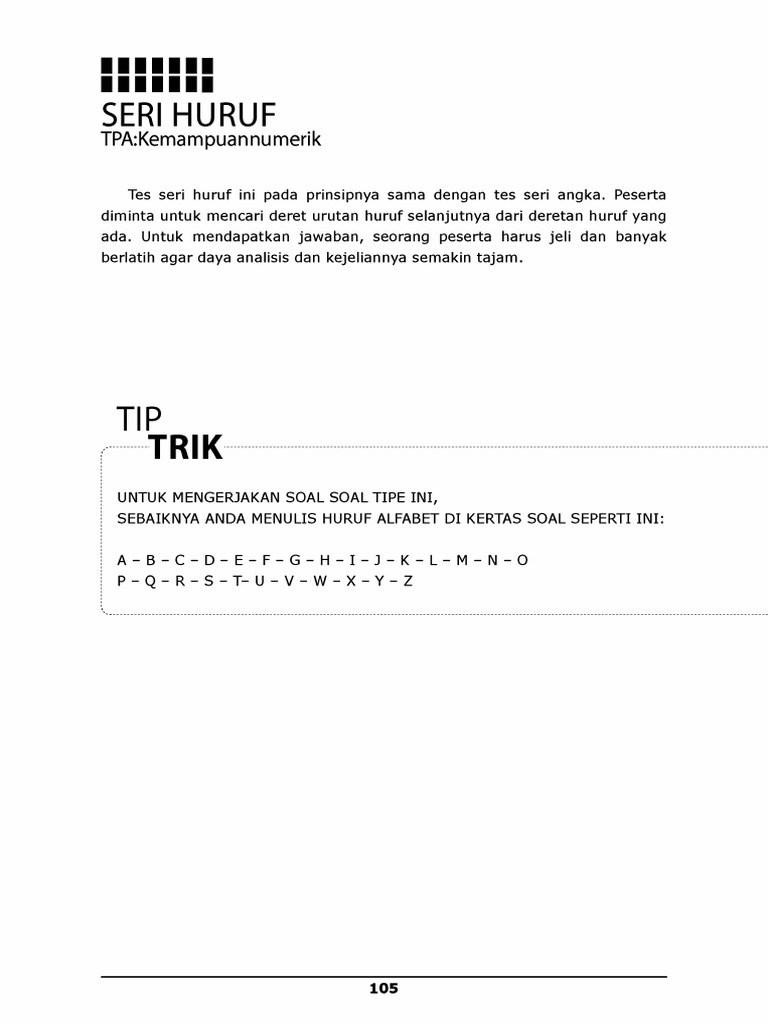 SERI HURUF
TPA:Kemampuannumerik

Tes seri huruf ini pada prinsipnya sama dengan tes seri angka. Peserta diminta untuk mencari deret urutan huruf selanjutnya dari deretan huruf yang ada. Untuk mendapatkan jawaban, seorang peserta harus jeli dan banyak berlatih agar daya analisis dan kejeliannya semakin tajam.

TIP
TRIK

UNTUK MENGERJAKAN SOAL SOAL TIPE INI,
SEBAIKNYA ANDA MENULIS HURUF ALFABET DI KERTAS SOAL SEPERTI INI:

A – B – C – D – E – F – G – H – I – J – K – L – M – N – O
P – Q – R – S – T– U – V – W – X – Y – Z

105